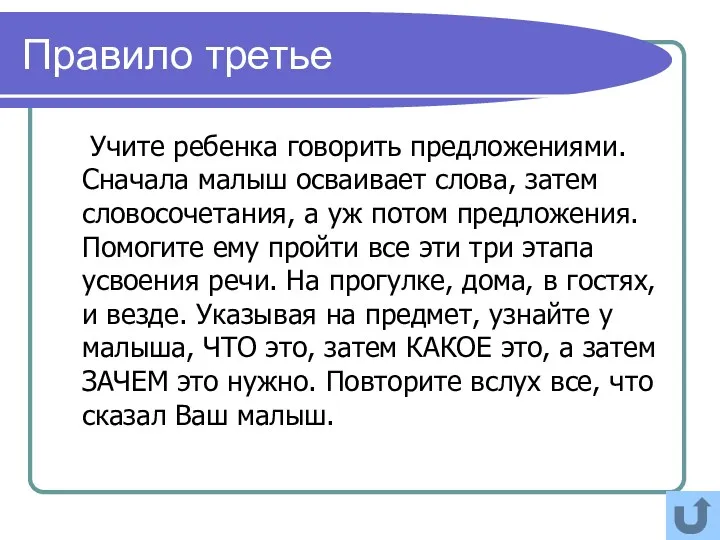 Правило третье

Учите ребенка говорить предложениями. Сначала малыш осваивает слова, затем словосочетания, а уж потом предложения. Помогите ему пройти все эти три этапа усвоения речи. На прогулке, дома, в гостях, и везде. Указывая на предмет, узнайте у малыша, ЧТО это, затем КАКОЕ это, а затем ЗАЧЕМ это нужно. Повторите вслух все, что сказал Ваш малыш.